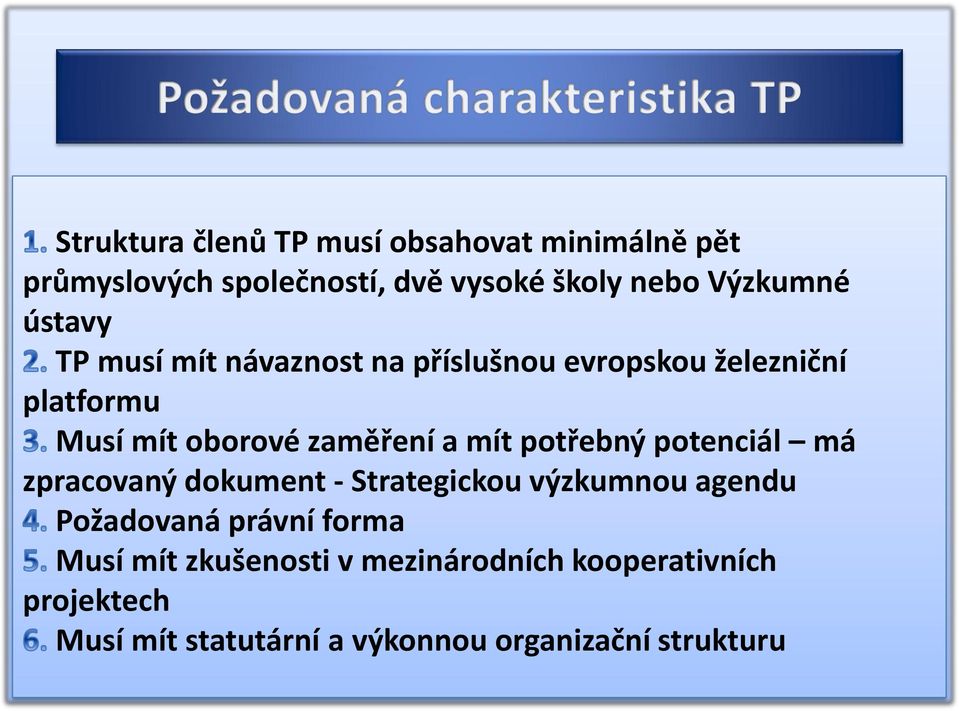 Požadovaná charakteristika TP

1. Struktura členů TP musí obsahovat minimálně pět průmyslových společností, dvě vysoké školy nebo Výzkumné ústavy
2. TP musí mít návaznost na příslušnou evropskou železniční platformu
3. Musí mít oborové zaměření a mít potřebný potenciál – má zpracovaný dokument - Strategickou výzkumnou agendu
4. Požadovaná právní forma
5. Musí mít zkušenosti v mezinárodních kooperativních projektech
6. Musí mít statutární a výkonnou organizační strukturu